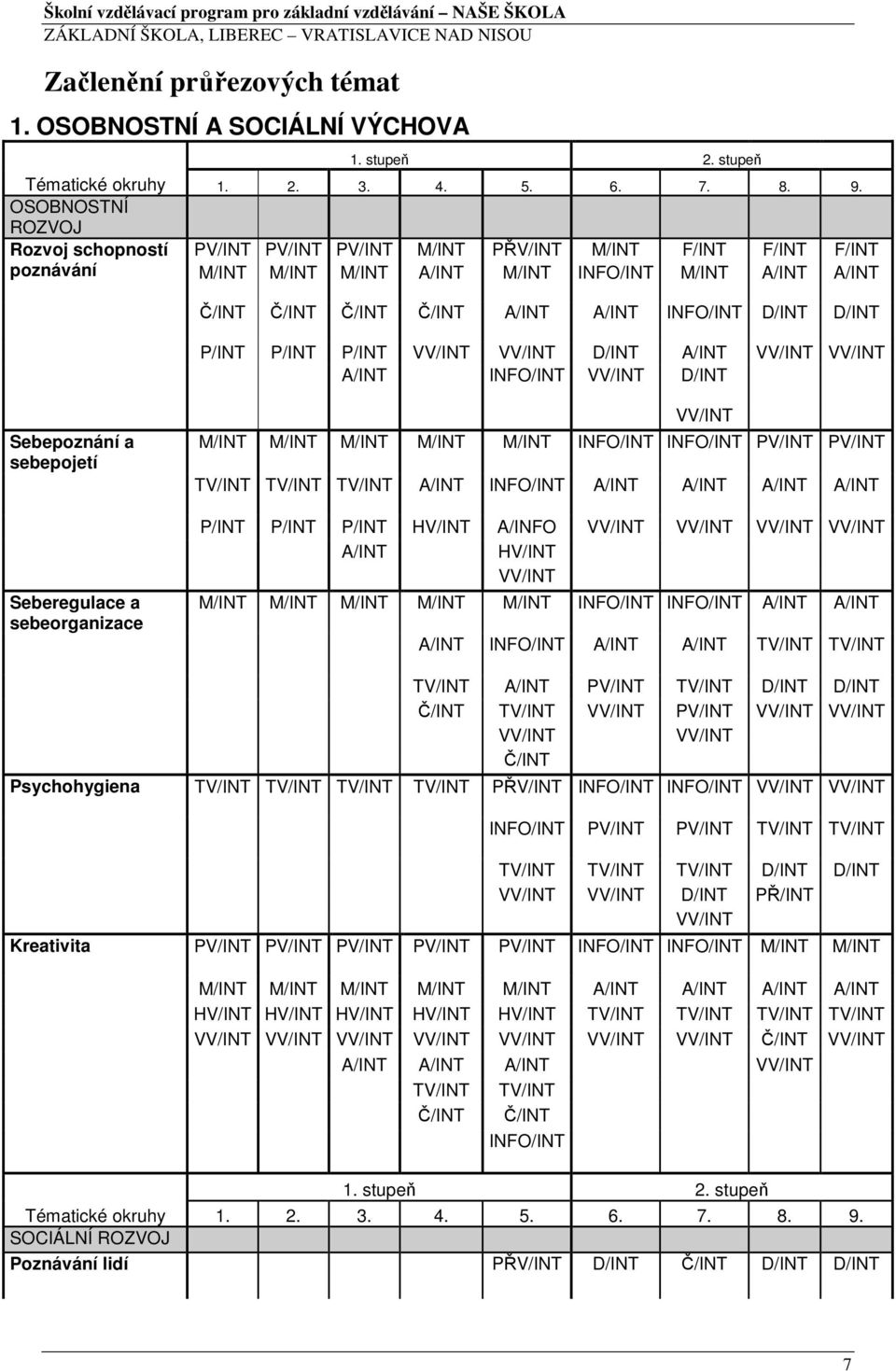 Školní vzdělávací program pro základní vzdělávání – NAŠE ŠKOLA
ZÁKLADNÍ ŠKOLA, LIBEREC – VRATISLAVICE NAD NISOU

Začlenění průřezových témat

1. OSOBNOSTNÍ A SOCIÁLNÍ VÝCHOVA

| | 1. stupeň | | | | | 2. stupeň | | | |
|---|---|---|---|---|---|---|---|---|---|
| Tématické okruhy | 1. | 2. | 3. | 4. | 5. | 6. | 7. | 8. | 9. |
| OSOBNOSTNÍ ROZVOJ | | | | | | | | | |
| Rozvoj schopností poznávání | PV/INT M/INT Č/INT P/INT | PV/INT M/INT Č/INT P/INT | PV/INT M/INT Č/INT P/INT A/INT | M/INT A/INT Č/INT VV/INT | PŘV/INT M/INT A/INT VV/INT INFO/INT | M/INT INFO/INT A/INT D/INT VV/INT | F/INT M/INT INFO/INT A/INT D/INT VV/INT | F/INT A/INT D/INT VV/INT | F/INT A/INT D/INT VV/INT |
| Sebepoznání a sebepojetí | M/INT TV/INT P/INT | M/INT TV/INT P/INT | M/INT TV/INT P/INT A/INT | M/INT A/INT HV/INT | M/INT INFO/INT A/INFO HV/INT VV/INT | INFO/INT A/INT VV/INT | INFO/INT A/INT VV/INT | PV/INT A/INT VV/INT | PV/INT A/INT VV/INT |
| Seberegulace a sebeorganizace | M/INT | M/INT | M/INT | M/INT A/INT TV/INT Č/INT | M/INT INFO/INT A/INT TV/INT VV/INT Č/INT | INFO/INT A/INT PV/INT VV/INT | INFO/INT A/INT TV/INT PV/INT VV/INT | A/INT TV/INT D/INT VV/INT | A/INT TV/INT D/INT VV/INT |
| Psychohygiena | TV/INT | TV/INT | TV/INT | TV/INT | PŘV/INT INFO/INT TV/INT VV/INT | INFO/INT PV/INT TV/INT VV/INT | INFO/INT PV/INT TV/INT D/INT VV/INT | VV/INT TV/INT D/INT PŘ/INT | VV/INT TV/INT D/INT |
| Kreativita | PV/INT M/INT HV/INT VV/INT | PV/INT M/INT HV/INT VV/INT | PV/INT M/INT HV/INT VV/INT A/INT | PV/INT M/INT HV/INT VV/INT A/INT TV/INT Č/INT | PV/INT M/INT HV/INT VV/INT A/INT TV/INT Č/INT INFO/INT | INFO/INT A/INT TV/INT VV/INT | INFO/INT A/INT TV/INT VV/INT | M/INT A/INT TV/INT Č/INT VV/INT | M/INT A/INT TV/INT VV/INT |

| | 1. stupeň | | | | | 2. stupeň | | | |
|---|---|---|---|---|---|---|---|---|---|
| Tématické okruhy | 1. | 2. | 3. | 4. | 5. | 6. | 7. | 8. | 9. |
| SOCIÁLNÍ ROZVOJ | | | | | | | | | |
| Poznávání lidí | | | | | PŘV/INT | D/INT | Č/INT | D/INT | D/INT |

7